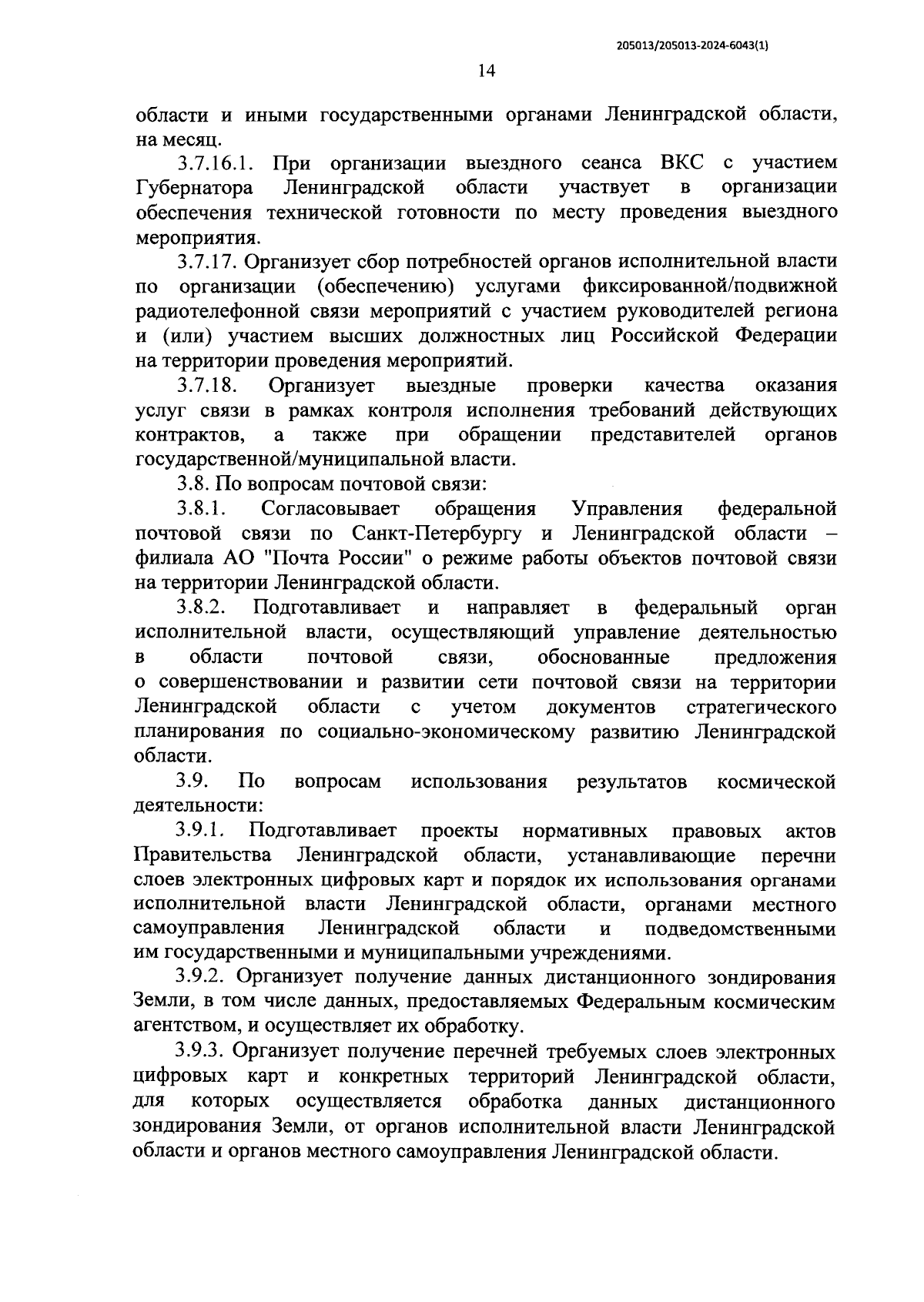 205013/205013-2024-6043(1)

14

области и иными государственными органами Ленинградской области, на месяц.

3.7.16.1. При организации выездного сеанса ВКС с участием Губернатора Ленинградской области участвует в организации обеспечения технической готовности по месту проведения выездного мероприятия.

3.7.17. Организует сбор потребностей органов исполнительной власти по организации (обеспечению) услугами фиксированной/подвижной радиотелефонной связи мероприятий с участием руководителей региона и (или) участием высших должностных лиц Российской Федерации на территории проведения мероприятий.

3.7.18. Организует выездные проверки качества оказания услуг связи в рамках контроля исполнения требований действующих контрактов, а также при обращении представителей органов государственной/муниципальной власти.

3.8. По вопросам почтовой связи:

3.8.1. Согласовывает обращения Управления федеральной почтовой связи по Санкт-Петербургу и Ленинградской области – филиала АО "Почта России" о режиме работы объектов почтовой связи на территории Ленинградской области.

3.8.2. Подготавливает и направляет в федеральный орган исполнительной власти, осуществляющий управление деятельностью в области почтовой связи, обоснованные предложения о совершенствовании и развитии сети почтовой связи на территории Ленинградской области с учетом документов стратегического планирования по социально-экономическому развитию Ленинградской области.

3.9. По вопросам использования результатов космической деятельности:

3.9.1. Подготавливает проекты нормативных правовых актов Правительства Ленинградской области, устанавливающие перечни слоев электронных цифровых карт и порядок их использования органами исполнительной власти Ленинградской области, органами местного самоуправления Ленинградской области и подведомственными им государственными и муниципальными учреждениями.

3.9.2. Организует получение данных дистанционного зондирования Земли, в том числе данных, предоставляемых Федеральным космическим агентством, и осуществляет их обработку.

3.9.3. Организует получение перечней требуемых слоев электронных цифровых карт и конкретных территорий Ленинградской области, для которых осуществляется обработка данных дистанционного зондирования Земли, от органов исполнительной власти Ленинградской области и органов местного самоуправления Ленинградской области.